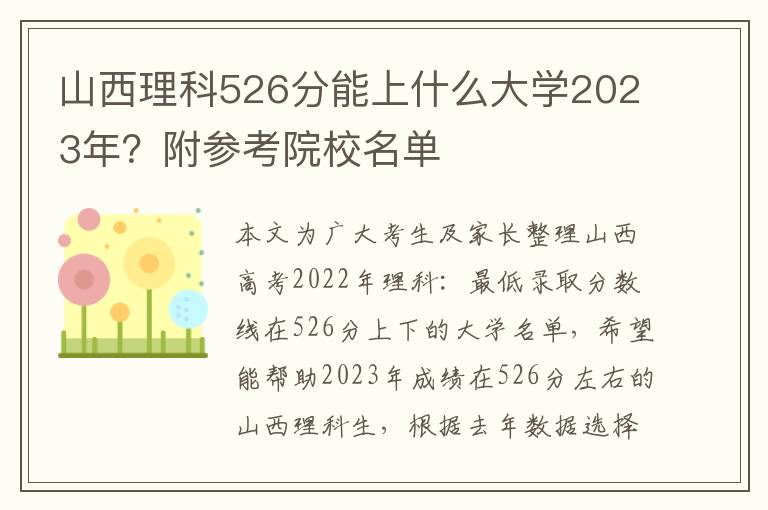 山西理科526分能上什么大学2023年？附参考院校名单

本文为广大考生及家长整理山西高考2022年理科：最低录取分数线在526分上下的大学名单，希望能帮助2023年成绩在526分左右的山西理科生，根据去年数据选择